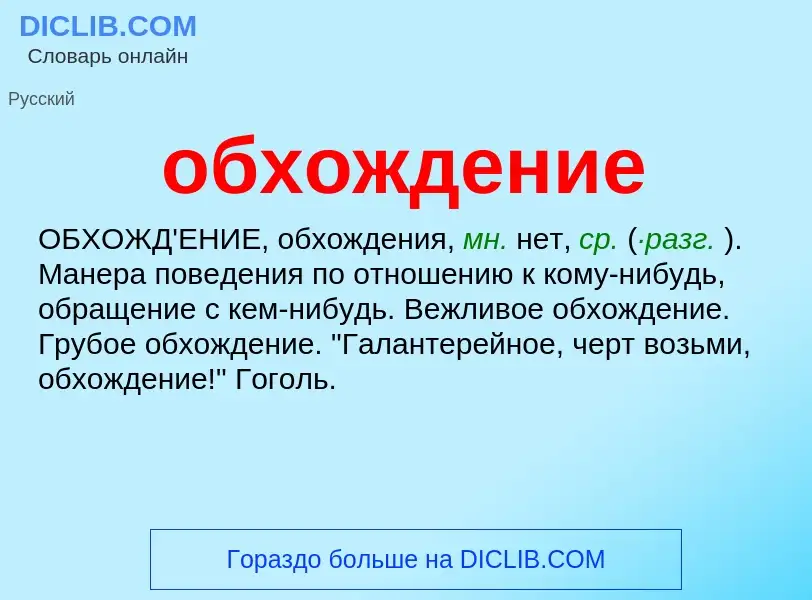 DICLIB.COM
Словарь онлайн

Русский

обхождение

ОБХОЖД'ЕНИЕ, обхождения, мн. нет, ср. (·разг. ). Манера поведения по отношению к кому-нибудь, обращение с кем-нибудь. Вежливое обхождение. Грубое обхождение. "Галантерейное, черт возьми, обхождение!" Гоголь.

Гораздо больше на DICLIB.COM